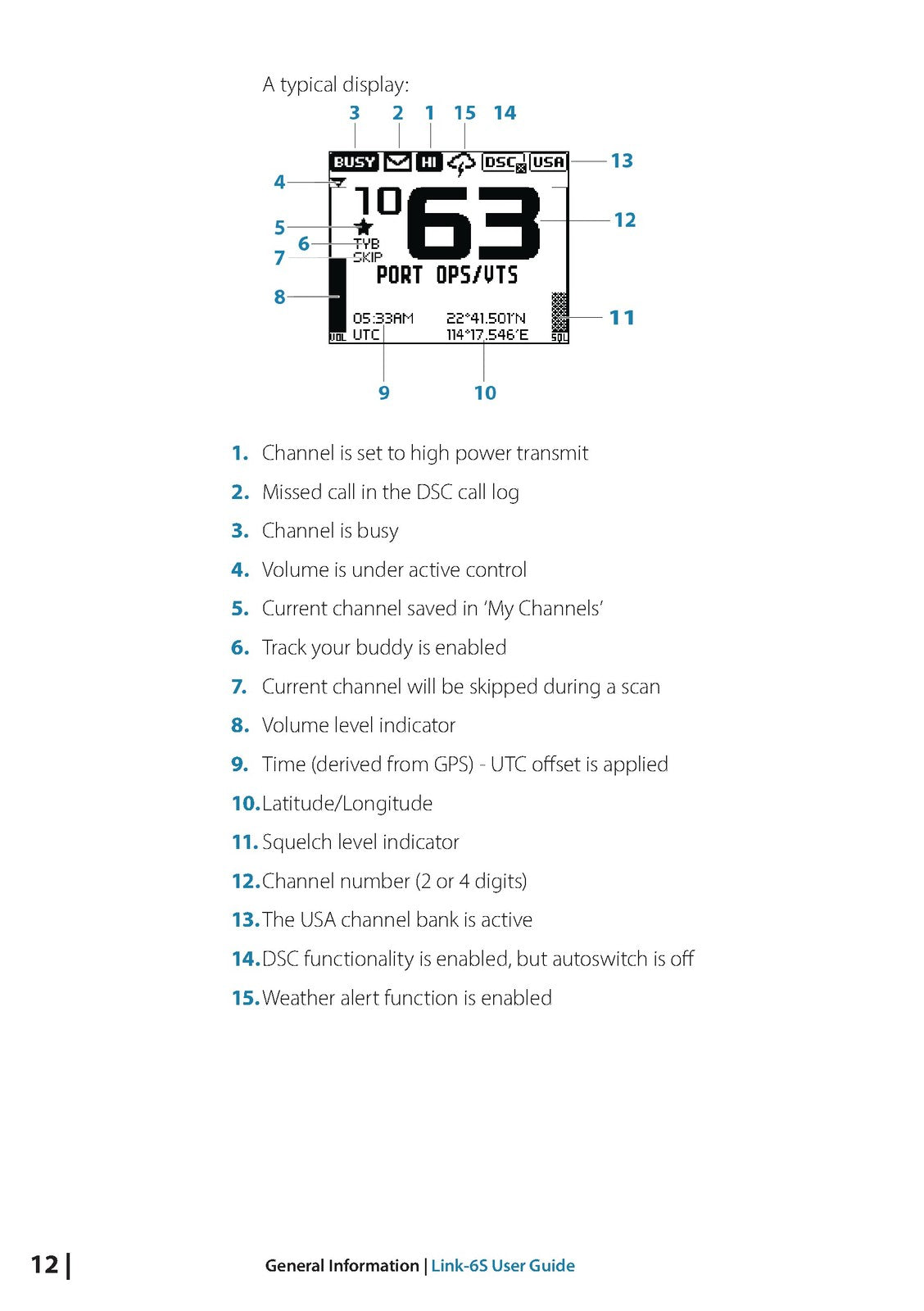 A typical display:

3 2 1 15 14

BUSY HI DSC USA

13

4

10 63

12

5

6 TYB

7 SKIP

PORT OPS/VTS

8

05:33AM 22°41.501'N

11

VOL UTC 114°17.546'E SQL

9 10

1. Channel is set to high power transmit

2. Missed call in the DSC call log

3. Channel is busy

4. Volume is under active control

5. Current channel saved in 'My Channels'

6. Track your buddy is enabled

7. Current channel will be skipped during a scan

8. Volume level indicator

9. Time (derived from GPS) - UTC offset is applied

10. Latitude/Longitude

11. Squelch level indicator

12. Channel number (2 or 4 digits)

13. The USA channel bank is active

14. DSC functionality is enabled, but autoswitch is off

15. Weather alert function is enabled

12 | General Information | Link-6S User Guide